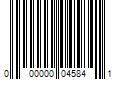 0 00000 04584 1